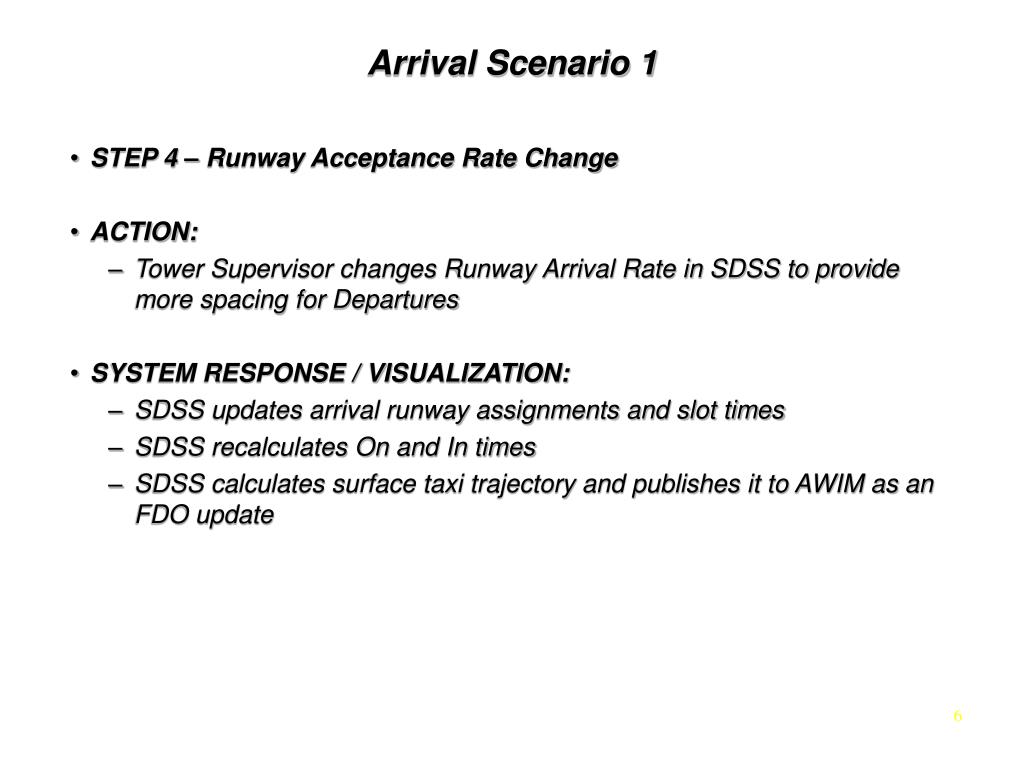 Arrival Scenario 1

• STEP 4 – Runway Acceptance Rate Change

• ACTION:
– Tower Supervisor changes Runway Arrival Rate in SDSS to provide more spacing for Departures

• SYSTEM RESPONSE / VISUALIZATION:
– SDSS updates arrival runway assignments and slot times
– SDSS recalculates On and In times
– SDSS calculates surface taxi trajectory and publishes it to AWIM as an FDO update

6